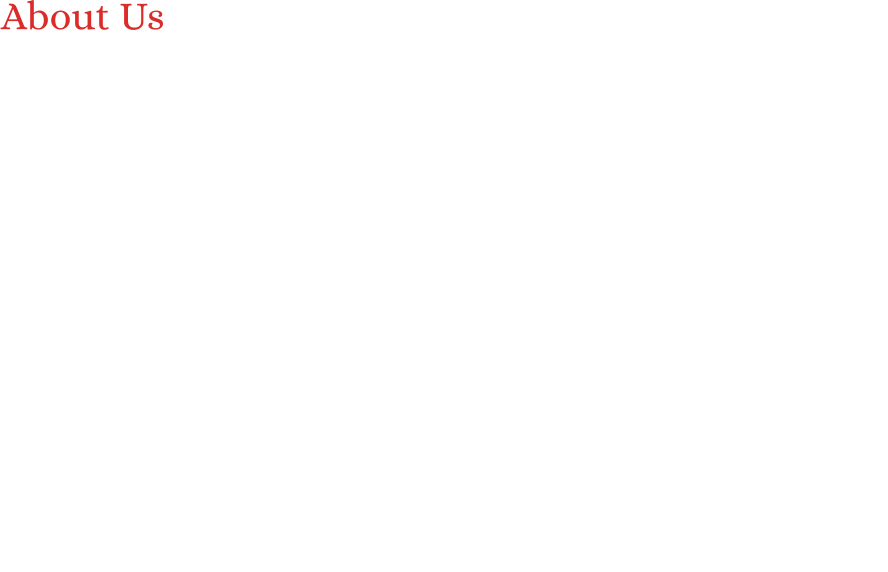 About Us